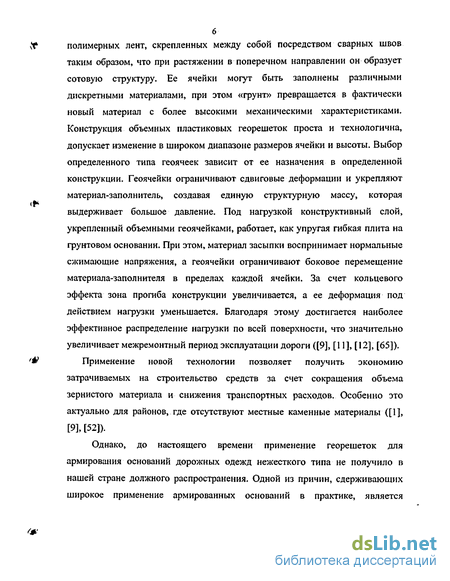 6

полимерных лент, скрепленных между собой посредством сварных швов таким образом, что при растяжении в поперечном направлении он образует сотовую структуру. Ее ячейки могут быть заполнены различными дискретными материалами, при этом «грунт» превращается в фактически новый материал с более высокими механическими характеристиками. Конструкция объемных пластиковых георешеток проста и технологична, допускает изменение в широком диапазоне размеров ячейки и высоты. Выбор определенного типа геоячеек зависит от ее назначения в определенной конструкции. Геоячейки ограничивают сдвиговые деформации и укрепляют материал-заполнитель, создавая единую структурную массу, которая выдерживает большое давление. Под нагрузкой конструктивный слой, укрепленный объемными геоячейками, работает, как упругая гибкая плита на грунтовом основании. При этом, материал засыпки воспринимает нормальные сжимающие напряжения, а геоячейки ограничивают боковое перемещение материала-заполнителя в пределах каждой ячейки. За счет кольцевого эффекта зона прогиба конструкции увеличивается, а ее деформация под действием нагрузки уменьшается. Благодаря этому достигается наиболее эффективное распределение нагрузки по всей поверхности, что значительно увеличивает межремонтный период эксплуатации дороги ([9], [11], [12], [65]).

Применение новой технологии позволяет получить экономию затрачиваемых на строительство средств за счет сокращения объема зернистого материала и снижения транспортных расходов. Особенно это актуально для районов, где отсутствуют местные каменные материалы ([1], [9], [52]).

Однако, до настоящего времени применение георешеток для армирования оснований дорожных одежд нежесткого типа не получило в нашей стране должного распространения. Одной из причин, сдерживающих широкое применение армированных оснований в практике, является

dsLib.net
библиотека диссертаций